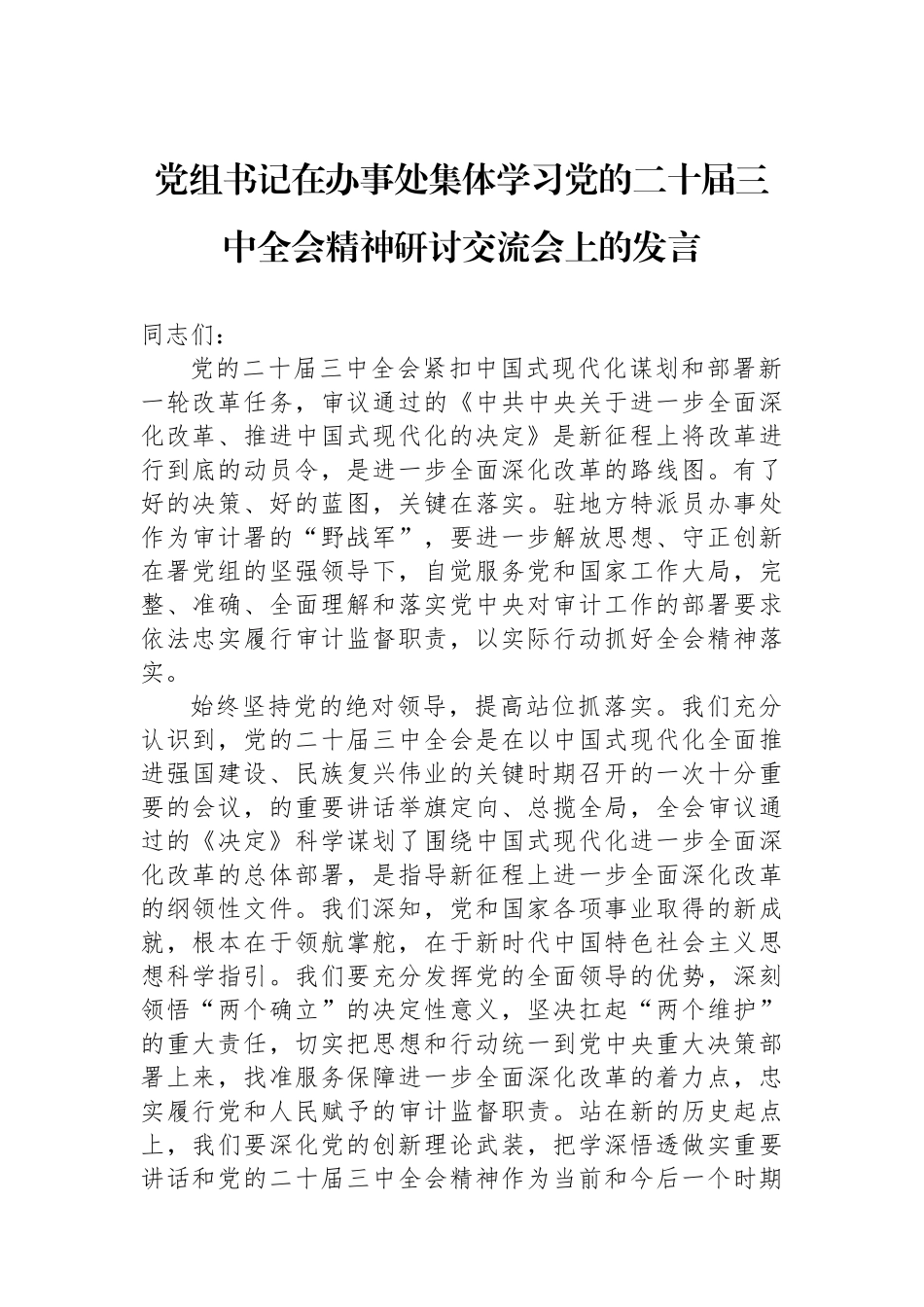 党组书记在办事处集体学习党的二十届三中全会精神研讨交流会上的发言

同志们：

党的二十届三中全会紧扣中国式现代化谋划和部署新一轮改革任务，审议通过的《中共中央关于进一步全面深化改革、推进中国式现代化的决定》是新征程上将改革进行到底的动员令，是进一步全面深化改革的路线图。有了好的决策、好的蓝图，关键在落实。驻地方特派员办事处作为审计署的“野战军”，要进一步解放思想、守正创新在署党组的坚强领导下，自觉服务党和国家工作大局，完整、准确、全面理解和落实党中央对审计工作的部署要求依法忠实履行审计监督职责，以实际行动抓好全会精神落实。

始终坚持党的绝对领导，提高站位抓落实。我们充分认识到，党的二十届三中全会是在以中国式现代化全面推进强国建设、民族复兴伟业的关键时期召开的一次十分重要的会议，的重要讲话举旗定向、总揽全局，全会审议通过的《决定》科学谋划了围绕中国式现代化进一步全面深化改革的总体部署，是指导新征程上进一步全面深化改革的纲领性文件。我们深知，党和国家各项事业取得的新成就，根本在于领航掌舵，在于新时代中国特色社会主义思想科学指引。我们要充分发挥党的全面领导的优势，深刻领悟“两个确立”的决定性意义，坚决扛起“两个维护”的重大责任，切实把思想和行动统一到党中央重大决策部署上来，找准服务保障进一步全面深化改革的着力点，忠实履行党和人民赋予的审计监督职责。站在新的历史起点上，我们要深化党的创新理论武装，把学深悟透做实重要讲话和党的二十届三中全会精神作为当前和今后一个时期